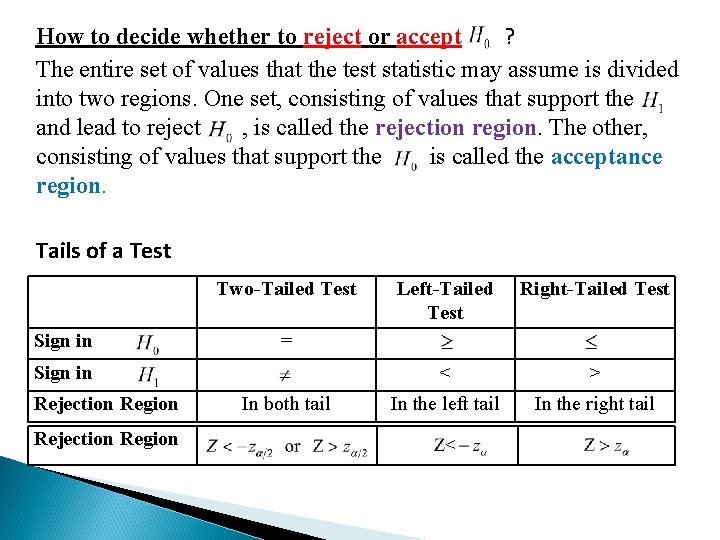 How to decide whether to reject or accept $H_0$ ?

The entire set of values that the test statistic may assume is divided into two regions. One set, consisting of values that support the $H_1$ and lead to reject $H_0$ , is called the rejection region. The other, consisting of values that support the $H_0$ is called the acceptance region.

Tails of a Test

| | Two-Tailed Test | Left-Tailed Test | Right-Tailed Test |
|---|---|---|---|
| Sign in $H_0$ | $=$ | $\geq$ | $\leq$ |
| Sign in $H_1$ | $\neq$ | $<$ | $>$ |
| Rejection Region | In both tail | In the left tail | In the right tail |
| Rejection Region | $Z < -z_{\alpha/2}$ or $Z > z_{\alpha/2}$ | $Z < -z_{\alpha}$ | $Z > z_{\alpha}$ |